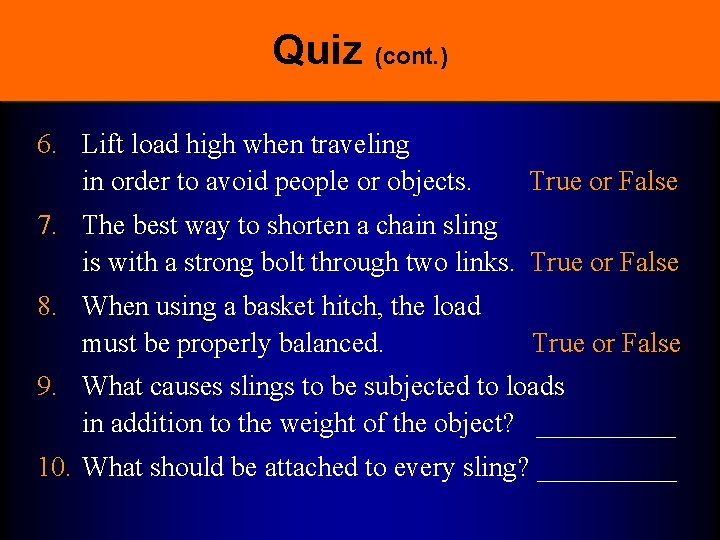 Quiz (cont.)

6. Lift load high when traveling in order to avoid people or objects. True or False

7. The best way to shorten a chain sling is with a strong bolt through two links. True or False

8. When using a basket hitch, the load must be properly balanced. True or False

9. What causes slings to be subjected to loads in addition to the weight of the object? ____

10. What should be attached to every sling? ____